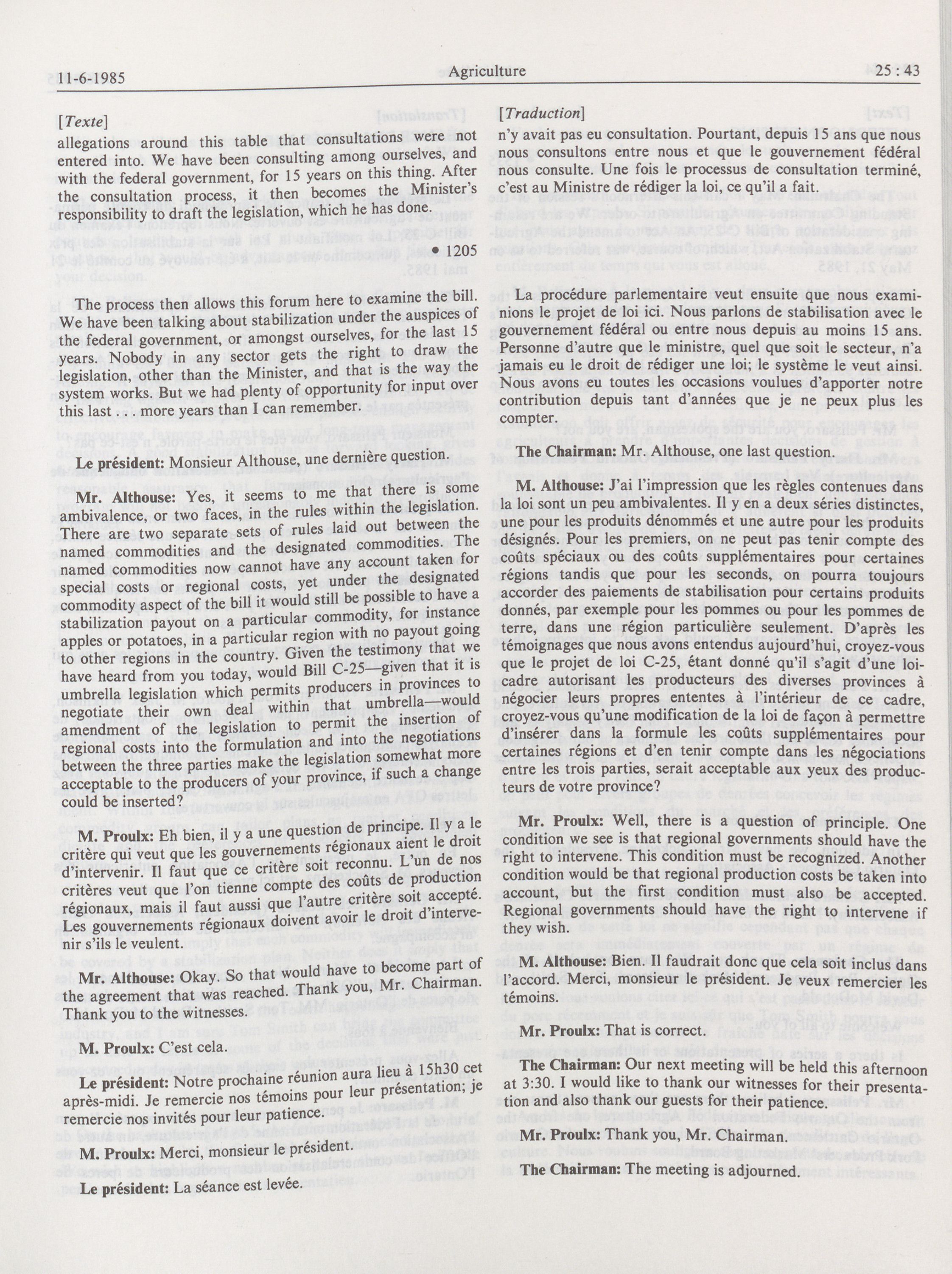 11-6-1985 Agriculture 25 : 43

[Texte]

allegations around this table that consultations were not entered into. We have been consulting among ourselves, and with the federal government, for 15 years on this thing. After the consultation process, it then becomes the Minister's responsibility to draft the legislation, which he has done.

• 1205

The process then allows this forum here to examine the bill. We have been talking about stabilization under the auspices of the federal government, or amongst ourselves, for the last 15 years. Nobody in any sector gets the right to draw the legislation, other than the Minister, and that is the way the system works. But we had plenty of opportunity for input over this last . . . more years than I can remember.

Le président: Monsieur Althouse, une dernière question.

Mr. Althouse: Yes, it seems to me that there is some ambivalence, or two faces, in the rules within the legislation. There are two separate sets of rules laid out between the named commodities and the designated commodities. The named commodities now cannot have any account taken for special costs or regional costs, yet under the designated commodity aspect of the bill it would still be possible to have a stabilization payout on a particular commodity, for instance apples or potatoes, in a particular region with no payout going to other regions in the country. Given the testimony that we have heard from you today, would Bill C-25—given that it is umbrella legislation which permits producers in provinces to negotiate their own deal within that umbrella—would amendment of the legislation to permit the insertion of regional costs into the formulation and into the negotiations between the three parties make the legislation somewhat more acceptable to the producers of your province, if such a change could be inserted?

M. Proulx: Eh bien, il y a une question de principe. Il y a le critère qui veut que les gouvernements régionaux aient le droit d'intervenir. Il faut que ce critère soit reconnu. L'un de nos critères veut que l'on tienne compte des coûts de production régionaux, mais il faut aussi que l'autre critère soit accepté. Les gouvernements régionaux doivent avoir le droit d'intervenir s'ils le veulent.

Mr. Althouse: Okay. So that would have to become part of the agreement that was reached. Thank you, Mr. Chairman. Thank you to the witnesses.

M. Proulx: C'est cela.

Le président: Notre prochaine réunion aura lieu à 15h30 cet après-midi. Je remercie nos témoins pour leur présentation; je remercie nos invités pour leur patience.

M. Proulx: Merci, monsieur le président.

Le président: La séance est levée.

[Traduction]

n'y avait pas eu consultation. Pourtant, depuis 15 ans que nous nous consultons entre nous et que le gouvernement fédéral nous consulte. Une fois le processus de consultation terminé, c'est au Ministre de rédiger la loi, ce qu'il a fait.

La procédure parlementaire veut ensuite que nous examinions le projet de loi ici. Nous parlons de stabilisation avec le gouvernement fédéral ou entre nous depuis au moins 15 ans. Personne d'autre que le ministre, quel que soit le secteur, n'a jamais eu le droit de rédiger une loi; le système le veut ainsi. Nous avons eu toutes les occasions voulues d'apporter notre contribution depuis tant d'années que je ne peux plus les compter.

The Chairman: Mr. Althouse, one last question.

M. Althouse: J'ai l'impression que les règles contenues dans la loi sont un peu ambivalentes. Il y en a deux séries distinctes, une pour les produits dénommés et une autre pour les produits désignés. Pour les premiers, on ne peut pas tenir compte des coûts spéciaux ou des coûts supplémentaires pour certaines régions tandis que pour les seconds, on pourra toujours accorder des paiements de stabilisation pour certains produits donnés, par exemple pour les pommes ou pour les pommes de terre, dans une région particulière seulement. D'après les témoignages que nous avons entendus aujourd'hui, croyez-vous que le projet de loi C-25, étant donné qu'il s'agit d'une loi-cadre autorisant les producteurs des diverses provinces à négocier leurs propres ententes à l'intérieur de ce cadre, croyez-vous qu'une modification de la loi de façon à permettre d'insérer dans la formule les coûts supplémentaires pour certaines régions et d'en tenir compte dans les négociations entre les trois parties, serait acceptable aux yeux des producteurs de votre province?

Mr. Proulx: Well, there is a question of principle. One condition we see is that regional governments should have the right to intervene. This condition must be recognized. Another condition would be that regional production costs be taken into account, but the first condition must also be accepted. Regional governments should have the right to intervene if they wish.

M. Althouse: Bien. Il faudrait donc que cela soit inclus dans l'accord. Merci, monsieur le président. Je veux remercier les témoins.

Mr. Proulx: That is correct.

The Chairman: Our next meeting will be held this afternoon at 3:30. I would like to thank our witnesses for their presentation and also thank our guests for their patience.

Mr. Proulx: Thank you, Mr. Chairman.

The Chairman: The meeting is adjourned.